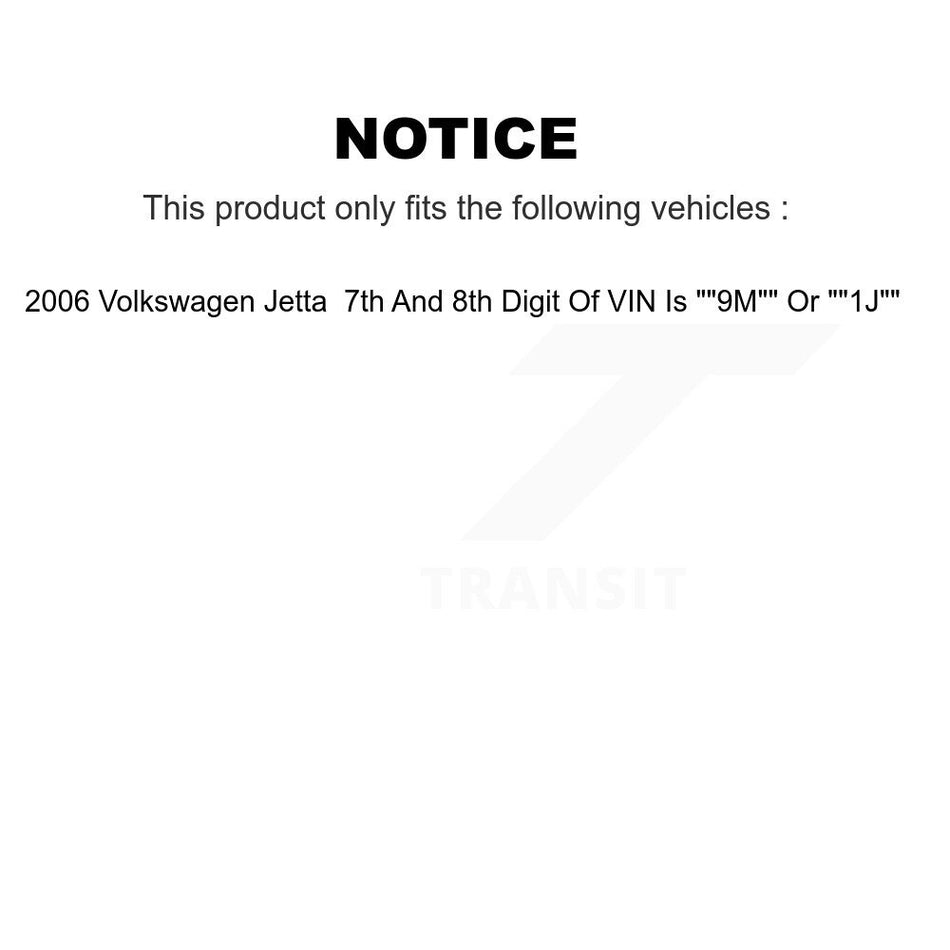 NOTICE

This product only fits the following vehicles :

2006 Volkswagen Jetta 7th And 8th Digit Of VIN Is ""9M"" Or ""1J""

TRANSIT